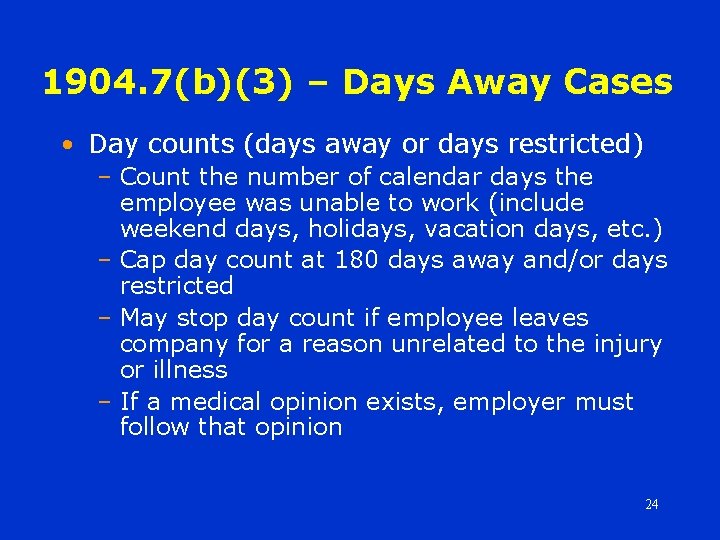 1904.7(b)(3) – Days Away Cases

• Day counts (days away or days restricted)
- Count the number of calendar days the employee was unable to work (include weekend days, holidays, vacation days, etc.)
- Cap day count at 180 days away and/or days restricted
- May stop day count if employee leaves company for a reason unrelated to the injury or illness
- If a medical opinion exists, employer must follow that opinion

24